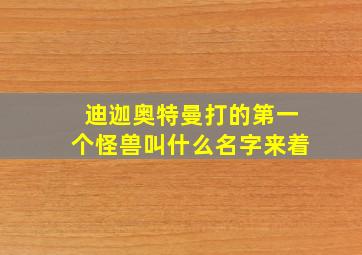 迪迦奥特曼打的第一个怪兽叫什么名字来着